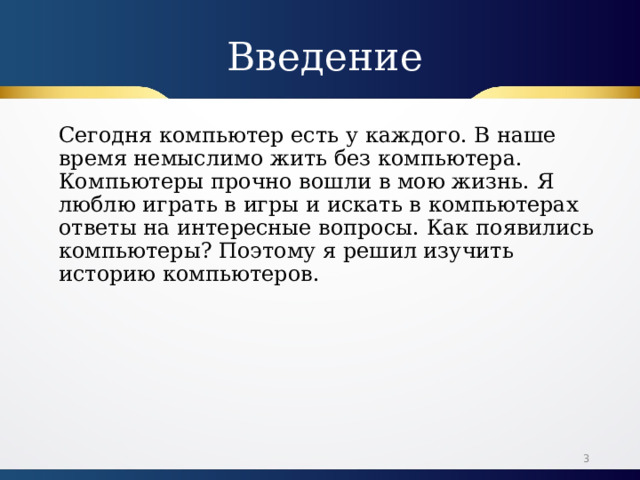 Введение

Сегодня компьютер есть у каждого. В наше время немыслимо жить без компьютера. Компьютеры прочно вошли в мою жизнь. Я люблю играть в игры и искать в компьютерах ответы на интересные вопросы. Как появились компьютеры? Поэтому я решил изучить историю компьютеров.

3